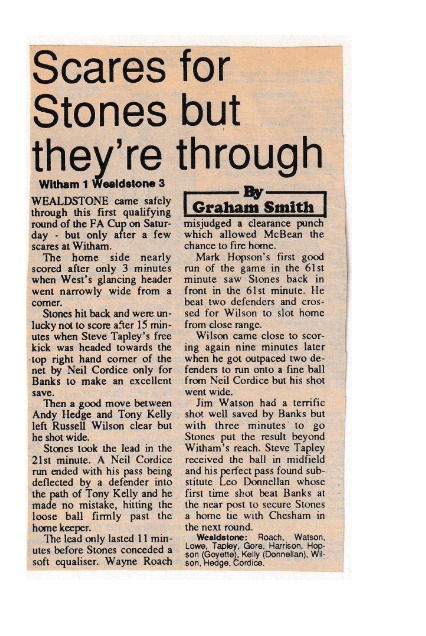 Scares for Stones but they're through

Witham 1 Wealdstone 3

By
Graham Smith

WEALDSTONE came safely through this first qualifying round of the FA Cup on Saturday - but only after a few scares at Witham.

The home side nearly scored after only 3 minutes when West's glancing header went narrowly wide from a corner.

Stones hit back and were unlucky not to score after 15 minutes when Steve Tapley's free kick was headed towards the top right hand corner of the net by Neil Cordice only for Banks to make an excellent save.

Then a good move between Andy Hedge and Tony Kelly left Russell Wilson clear but he shot wide.

Stones took the lead in the 21st minute. A Neil Cordice run ended with his pass being deflected by a defender into the path of Tony Kelly and he made no mistake, hitting the loose ball firmly past the home keeper.

The lead only lasted 11 minutes before Stones conceded a soft equaliser. Wayne Roach misjudged a clearance punch which allowed McBean the chance to fire home.

Mark Hopson's first good run of the game in the 61st minute saw Stones back in front in the 61st minute. He beat two defenders and crossed for Wilson to slot home from close range.

Wilson came close to scoring again nine minutes later when he got outpaced two defenders to run onto a fine ball from Neil Cordice but his shot went wide.

Jim Watson had a terrific shot well saved by Banks but with three minutes to go Stones put the result beyond Witham's reach. Steve Tapley received the ball in midfield and his perfect pass found substitute Leo Donnellan whose first time shot beat Banks at the near post to secure Stones a home tie with Chesham in the next round.

Wealdstone: Roach, Watson, Lowe, Tapley, Gore, Harrison, Hopson (Goyette), Kelly (Donnellan), Wilson, Hedge, Cordice.